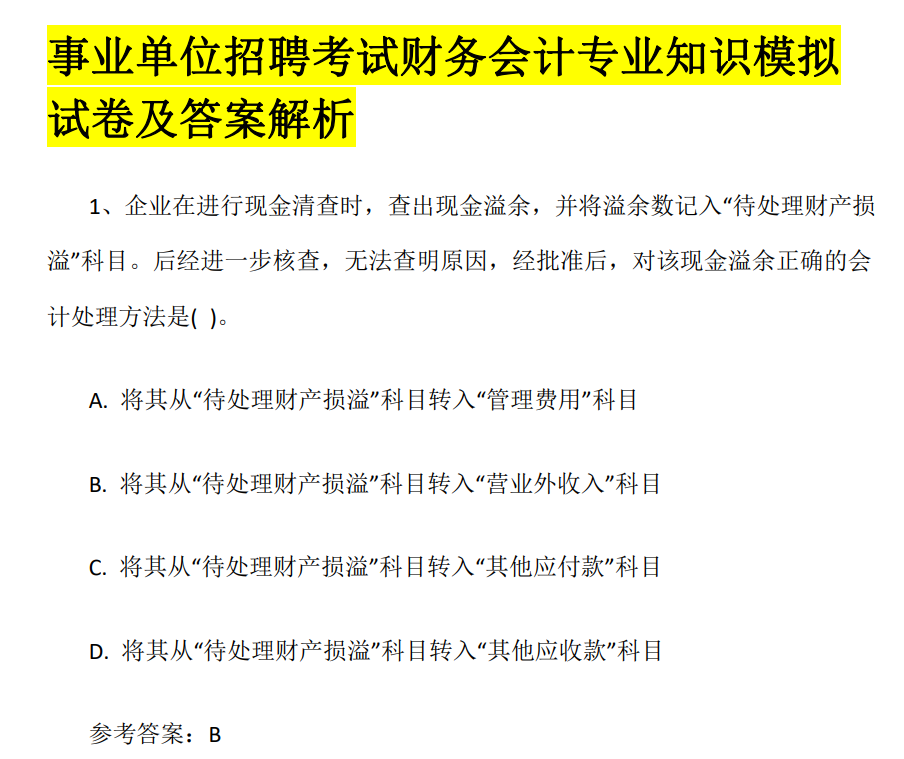 事业单位招聘考试财务会计专业知识模拟试卷及答案解析

1、企业在进行现金清查时，查出现金溢余，并将溢余数记入“待处理财产损溢”科目。后经进一步核查，无法查明原因，经批准后，对该现金溢余正确的会计处理方法是( )。

A. 将其从“待处理财产损溢”科目转入“管理费用”科目

B. 将其从“待处理财产损溢”科目转入“营业外收入”科目

C. 将其从“待处理财产损溢”科目转入“其他应付款”科目

D. 将其从“待处理财产损溢”科目转入“其他应收款”科目

参考答案：B